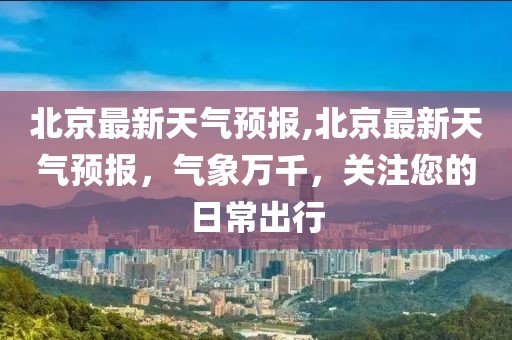 北京最新天气预报,北京最新天气预报，气象万千，关注您的日常出行